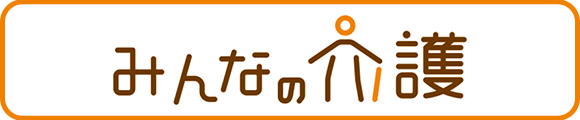 みんなの介護